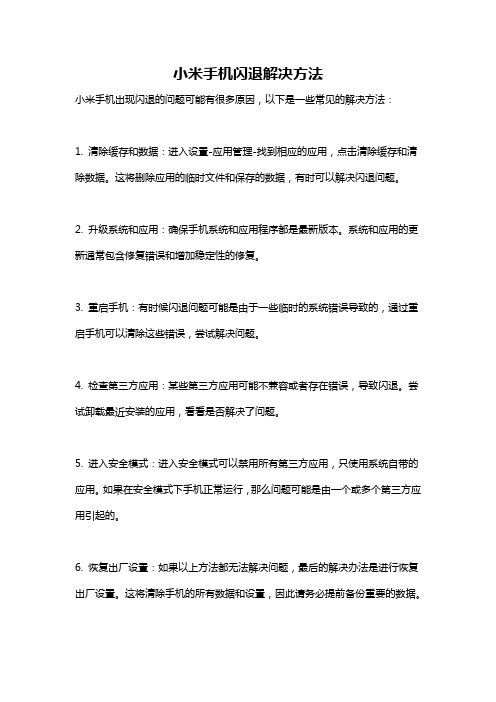 小米手机闪退解决方法

小米手机出现闪退的问题可能有很多原因，以下是一些常见的解决方法：

1. 清除缓存和数据：进入设置-应用管理-找到相应的应用，点击清除缓存和清除数据。这将删除应用的临时文件和保存的数据，有时可以解决闪退问题。

2. 升级系统和应用：确保手机系统和应用程序都是最新版本。系统和应用的更新通常包含修复错误和增加稳定性的修复。

3. 重启手机：有时候闪退问题可能是由于一些临时的系统错误导致的，通过重启手机可以清除这些错误，尝试解决问题。

4. 检查第三方应用：某些第三方应用可能不兼容或者存在错误，导致闪退。尝试卸载最近安装的应用，看看是否解决了问题。

5. 进入安全模式：进入安全模式可以禁用所有第三方应用，只使用系统自带的应用。如果在安全模式下手机正常运行，那么问题可能是由一个或多个第三方应用引起的。

6. 恢复出厂设置：如果以上方法都无法解决问题，最后的解决办法是进行恢复出厂设置。这将清除手机的所有数据和设置，因此请务必提前备份重要的数据。